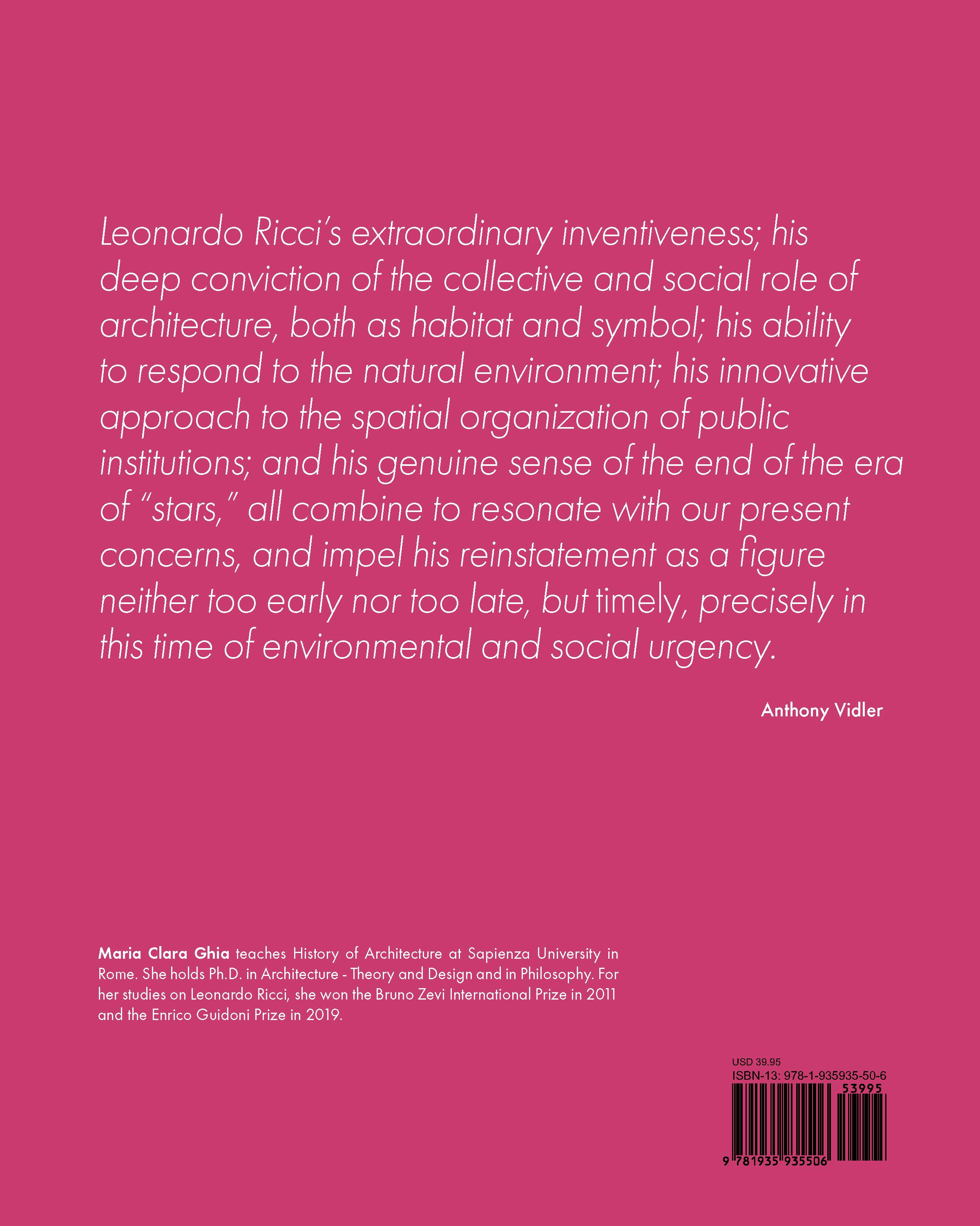 Leonardo Ricci's extraordinary inventiveness; his deep conviction of the collective and social role of architecture, both as habitat and symbol; his ability to respond to the natural environment; his innovative approach to the spatial organization of public institutions; and his genuine sense of the end of the era of "stars," all combine to resonate with our present concerns, and impel his reinstatement as a figure neither too early nor too late, but timely, precisely in this time of environmental and social urgency.

Anthony Vidler

Maria Clara Ghia teaches History of Architecture at Sapienza University in Rome. She holds Ph.D. in Architecture - Theory and Design and in Philosophy. For her studies on Leonardo Ricci, she won the Bruno Zevi International Prize in 2011 and the Enrico Guidoni Prize in 2019.

USD 39.95
ISBN-13: 978-1-935935-50-6
53995
9 781935 935506